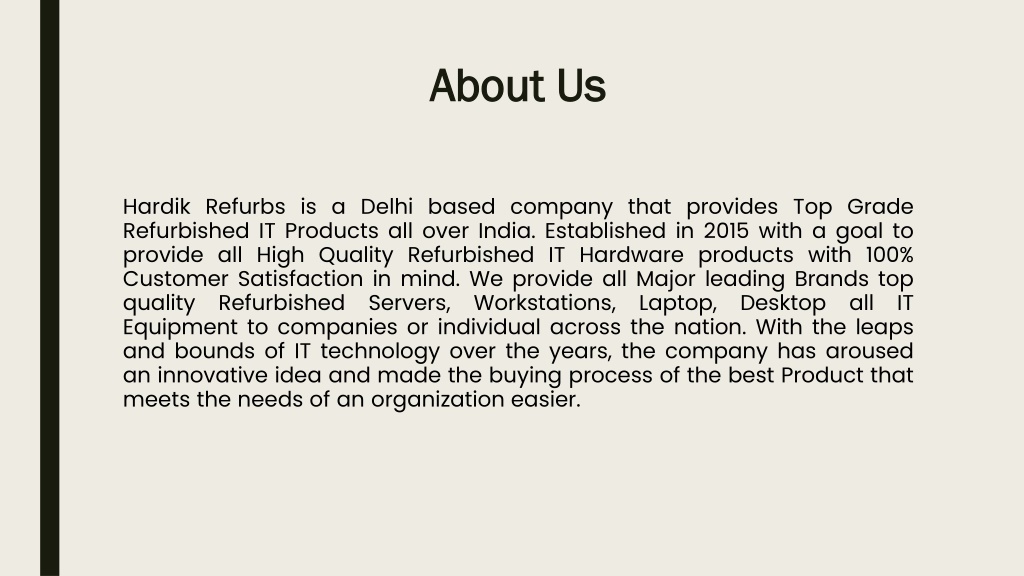 About Us

Hardik Refurbs is a Delhi based company that provides Top Grade Refurbished IT Products all over India. Established in 2015 with a goal to provide all High Quality Refurbished IT Hardware products with 100% Customer Satisfaction in mind. We provide all Major leading Brands top quality Refurbished Servers, Workstations, Laptop, Desktop all IT Equipment to companies or individual across the nation. With the leaps and bounds of IT technology over the years, the company has aroused an innovative idea and made the buying process of the best Product that meets the needs of an organization easier.